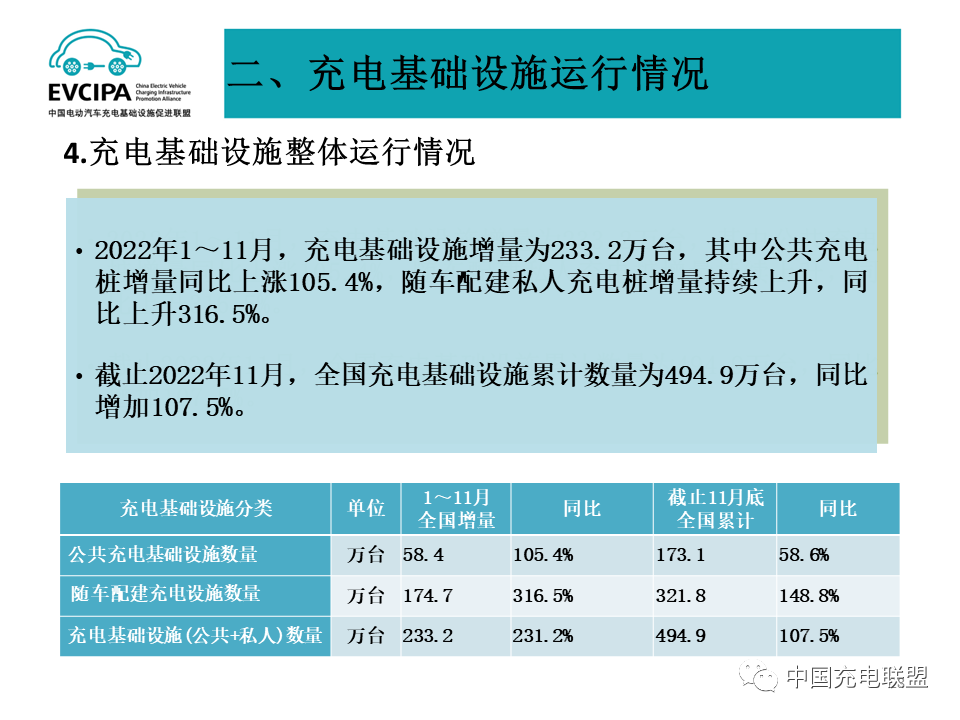 EVCIPA
China Electric Vehicle Charging Infrastructure Promotion Alliance
中国电动汽车充电基础设施促进联盟

二、充电基础设施运行情况

4.充电基础设施整体运行情况

• 2022年1～11月，充电基础设施增量为233.2万台，其中公共充电桩增量同比上涨105.4%，随车配建私人充电桩增量持续上升，同比上升316.5%。

• 截止2022年11月，全国充电基础设施累计数量为494.9万台，同比增加107.5%。

| 充电基础设施分类 | 单位 | 1～11月全国增量 | 同比 | 截止11月底全国累计 | 同比 |
|---|---|---|---|---|---|
| 公共充电基础设施数量 | 万台 | 58.4 | 105.4% | 173.1 | 58.6% |
| 随车配建充电设施数量 | 万台 | 174.7 | 316.5% | 321.8 | 148.8% |
| 充电基础设施(公共+私人)数量 | 万台 | 233.2 | 231.2% | 494.9 | 107.5% |

中国充电联盟